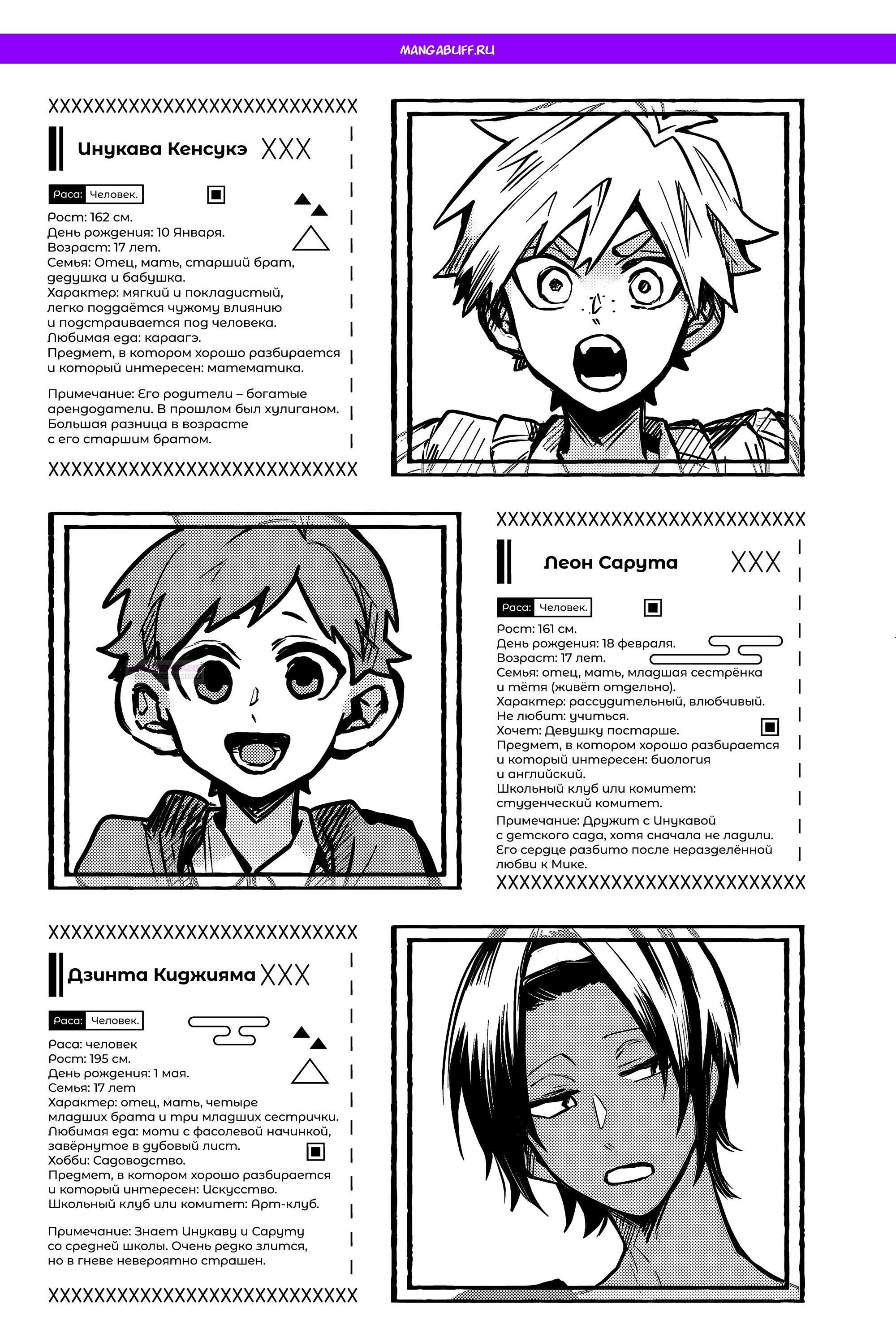 MANGABUFF.RU

XXXXXXXXXXXXXXXXXXXXXXXXXXXX

Инукава Кенсукэ XXX

Раса: Человек.

Рост: 162 см.
День рождения: 10 Января.
Возраст: 17 лет.
Семья: Отец, мать, старший брат, дедушка и бабушка.
Характер: мягкий и покладистый, легко поддаётся чужому влиянию и подстраивается под человека.
Любимая еда: караагэ.
Предмет, в котором хорошо разбирается и который интересен: математика.

Примечание: Его родители – богатые арендодатели. В прошлом был хулиганом. Большая разница в возрасте с его старшим братом.

XXXXXXXXXXXXXXXXXXXXXXXXXXXX

XXXXXXXXXXXXXXXXXXXXXXXXXXXX

Леон Сарута XXX

Раса: Человек.

Рост: 161 см.
День рождения: 18 февраля.
Возраст: 17 лет.
Семья: отец, мать, младшая сестрёнка и тётя (живёт отдельно).
Характер: рассудительный, влюбчивый.
Не любит: учиться.
Хочет: Девушку постарше.
Предмет, в котором хорошо разбирается и который интересен: биология и английский.
Школьный клуб или комитет: студенческий комитет.

Примечание: Дружит с Инукавой с детского сада, хотя сначала не ладили. Его сердце разбито после неразделённой любви к Мике.

XXXXXXXXXXXXXXXXXXXXXXXXXXXX

XXXXXXXXXXXXXXXXXXXXXXXXXXXX

Дзинта Киджияма XXX

Раса: Человек.

Раса: человек
Рост: 195 см.
День рождения: 1 мая.
Семья: 17 лет
Характер: отец, мать, четыре младших брата и три младших сестрички.
Любимая еда: моти с фасолевой начинкой, завёрнутое в дубовый лист.
Хобби: Садоводство.
Предмет, в котором хорошо разбирается и который интересен: Искусство.
Школьный клуб или комитет: Арт-клуб.

Примечание: Знает Инукаву и Саруту со средней школы. Очень редко злится, но в гневе невероятно страшен.

XXXXXXXXXXXXXXXXXXXXXXXXXXXX